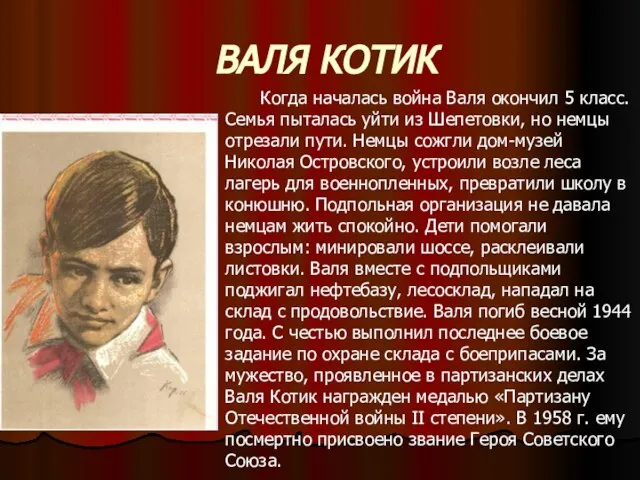 ВАЛЯ КОТИК

Когда началась война Валя окончил 5 класс. Семья пыталась уйти из Шепетовки, но немцы отрезали пути. Немцы сожгли дом-музей Николая Островского, устроили возле леса лагерь для военнопленных, превратили школу в конюшню. Подпольная организация не давала немцам жить спокойно. Дети помогали взрослым: минировали шоссе, расклеивали листовки. Валя вместе с подпольщиками поджигал нефтебазу, лесосклад, нападал на склад с продовольствие. Валя погиб весной 1944 года. С честью выполнил последнее боевое задание по охране склада с боеприпасами. За мужество, проявленное в партизанских делах Валя Котик награжден медалью «Партизану Отечественной войны II степени». В 1958 г. ему посмертно присвоено звание Героя Советского Союза.